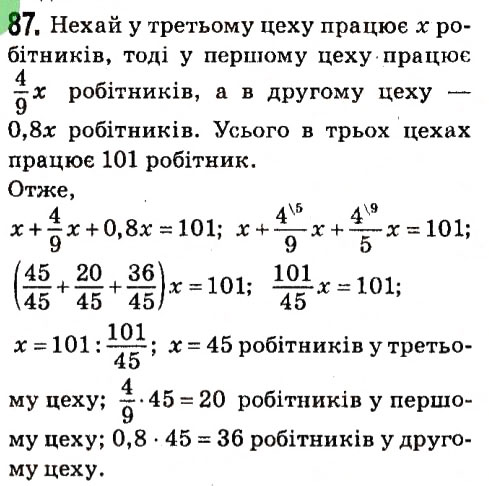 87. Нехай у третьому цеху працює $x$ робітників, тоді у першому цеху працює $\frac{4}{9}x$ робітників, а в другому цеху — $0,8x$ робітників. Усього в трьох цехах працює 101 робітник.
Отже,
$x+\frac{4}{9}x+0,8x=101$; $x+\frac{4^{\backslash 5}}{9}x+\frac{4^{\backslash 9}}{5}x=101$;
$\left(\frac{45}{45}+\frac{20}{45}+\frac{36}{45}\right)x=101$; $\frac{101}{45}x=101$;
$x=101:\frac{101}{45}$; $x=45$ робітників у третьому цеху; $\frac{4}{9}\cdot 45=20$ робітників у першому цеху; $0,8\cdot 45=36$ робітників у другому цеху.